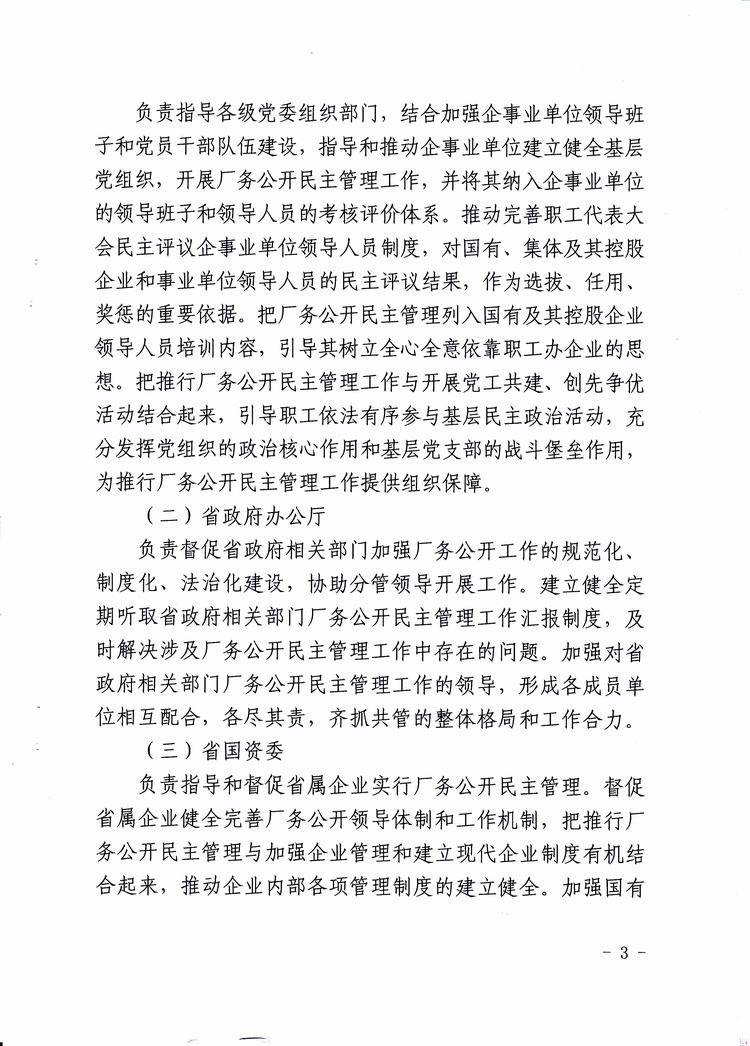 负责指导各级党委组织部门，结合加强企事业单位领导班子和党员干部队伍建设，指导和推动企事业单位建立健全基层党组织，开展厂务公开民主管理工作，并将其纳入企事业单位的领导班子和领导人员的考核评价体系。推动完善职工代表大会民主评议企事业单位领导人员制度，对国有、集体及其控股企业和事业单位领导人员的民主评议结果，作为选拔、任用、奖惩的重要依据。把厂务公开民主管理列入国有及其控股企业领导人员培训内容，引导其树立全心全意依靠职工办企业的思想。把推行厂务公开民主管理工作与开展党工共建、创先争优活动结合起来，引导职工依法有序参与基层民主政治活动，充分发挥党组织的政治核心作用和基层党支部的战斗堡垒作用，为推行厂务公开民主管理工作提供组织保障。

（二）省政府办公厅

负责督促省政府相关部门加强厂务公开工作的规范化、制度化、法治化建设，协助分管领导开展工作。建立健全定期听取省政府相关部门厂务公开民主管理工作汇报制度，及时解决涉及厂务公开民主管理工作中存在的问题。加强对省政府相关部门厂务公开民主管理工作的领导，形成各成员单位相互配合，各尽其责，齐抓共管的整体格局和工作合力。

（三）省国资委

负责指导和督促省属企业实行厂务公开民主管理。督促省属企业健全完善厂务公开领导体制和工作机制，把推行厂务公开民主管理与加强企业管理和建立现代企业制度有机结合起来，推动企业内部各项管理制度的建立健全。加强国有

- 3 -